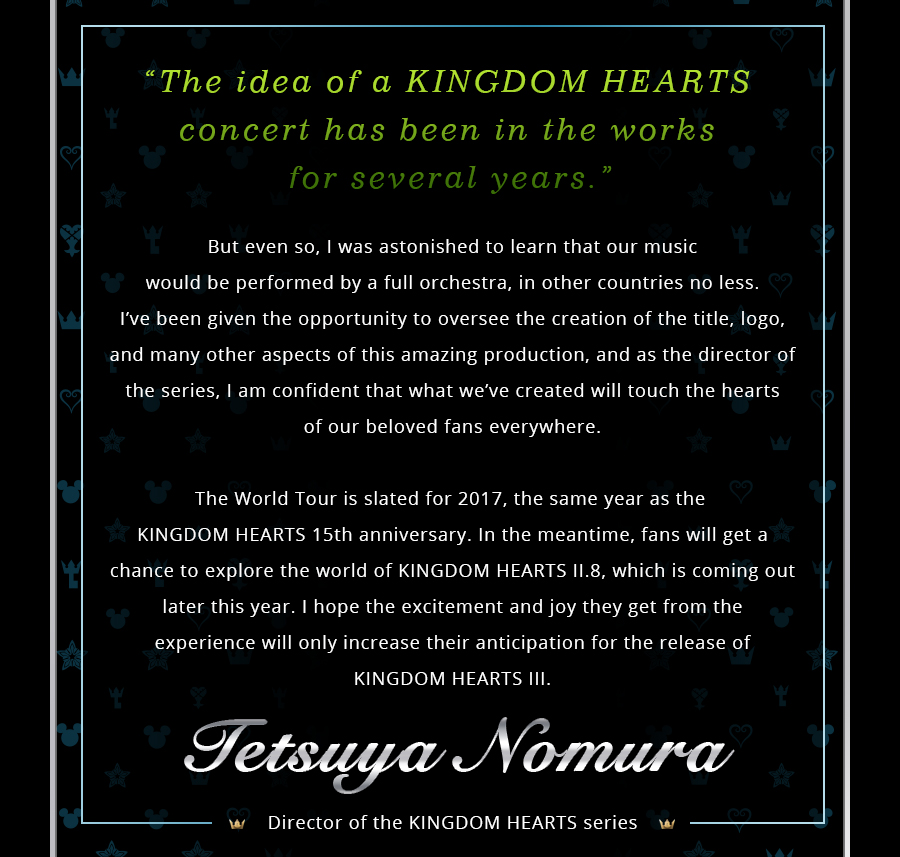 "The idea of a KINGDOM HEARTS concert has been in the works for several years."

But even so, I was astonished to learn that our music would be performed by a full orchestra, in other countries no less. I've been given the opportunity to oversee the creation of the title, logo, and many other aspects of this amazing production, and as the director of the series, I am confident that what we've created will touch the hearts of our beloved fans everywhere.

The World Tour is slated for 2017, the same year as the KINGDOM HEARTS 15th anniversary. In the meantime, fans will get a chance to explore the world of KINGDOM HEARTS II.8, which is coming out later this year. I hope the excitement and joy they get from the experience will only increase their anticipation for the release of KINGDOM HEARTS III.

Tetsuya Nomura

Director of the KINGDOM HEARTS series